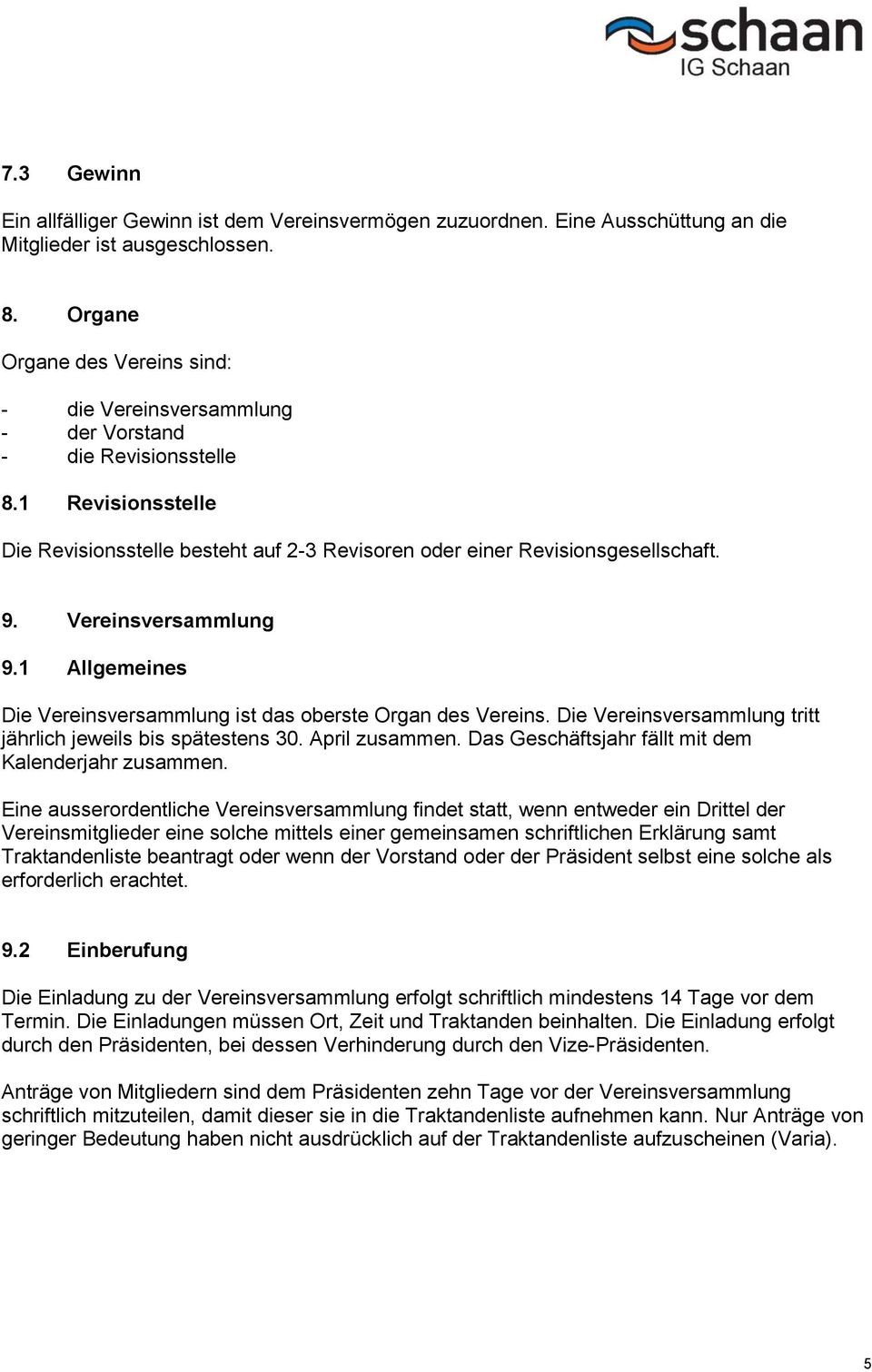 schaan
IG Schaan

7.3 Gewinn

Ein allfälliger Gewinn ist dem Vereinsvermögen zuzuordnen. Eine Ausschüttung an die Mitglieder ist ausgeschlossen.

8. Organe

Organe des Vereins sind:

- die Vereinsversammlung
- der Vorstand
- die Revisionsstelle

8.1 Revisionsstelle

Die Revisionsstelle besteht auf 2-3 Revisoren oder einer Revisionsgesellschaft.

9. Vereinsversammlung

9.1 Allgemeines

Die Vereinsversammlung ist das oberste Organ des Vereins. Die Vereinsversammlung tritt jährlich jeweils bis spätestens 30. April zusammen. Das Geschäftsjahr fällt mit dem Kalenderjahr zusammen.

Eine ausserordentliche Vereinsversammlung findet statt, wenn entweder ein Drittel der Vereinsmitglieder eine solche mittels einer gemeinsamen schriftlichen Erklärung samt Traktandenliste beantragt oder wenn der Vorstand oder der Präsident selbst eine solche als erforderlich erachtet.

9.2 Einberufung

Die Einladung zu der Vereinsversammlung erfolgt schriftlich mindestens 14 Tage vor dem Termin. Die Einladungen müssen Ort, Zeit und Traktanden beinhalten. Die Einladung erfolgt durch den Präsidenten, bei dessen Verhinderung durch den Vize-Präsidenten.

Anträge von Mitgliedern sind dem Präsidenten zehn Tage vor der Vereinsversammlung schriftlich mitzuteilen, damit dieser sie in die Traktandenliste aufnehmen kann. Nur Anträge von geringer Bedeutung haben nicht ausdrücklich auf der Traktandenliste aufzuscheinen (Varia).

5